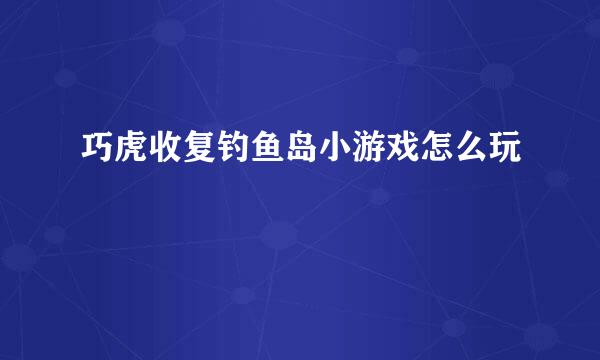 巧虎收复钓鱼岛小游戏怎么玩